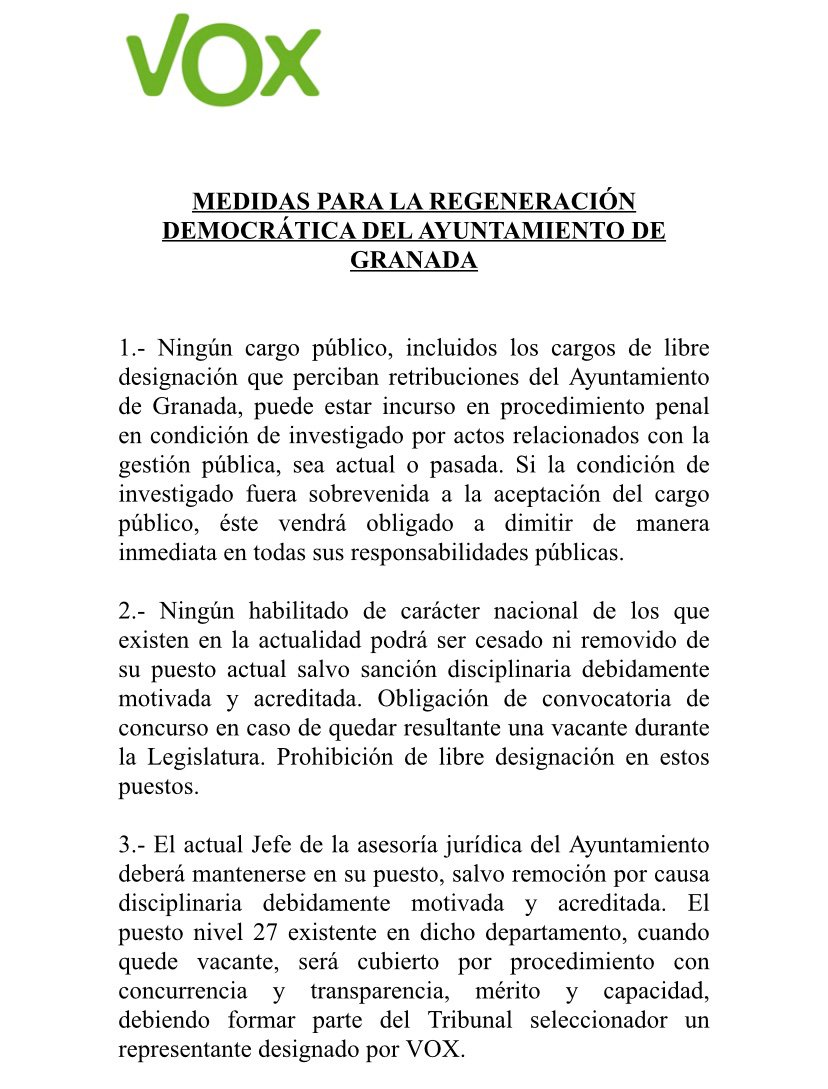 VOX

MEDIDAS PARA LA REGENERACIÓN DEMOCRÁTICA DEL AYUNTAMIENTO DE GRANADA

1.- Ningún cargo público, incluidos los cargos de libre designación que perciban retribuciones del Ayuntamiento de Granada, puede estar incurso en procedimiento penal en condición de investigado por actos relacionados con la gestión pública, sea actual o pasada. Si la condición de investigado fuera sobrevenida a la aceptación del cargo público, éste vendrá obligado a dimitir de manera inmediata en todas sus responsabilidades públicas.

2.- Ningún habilitado de carácter nacional de los que existen en la actualidad podrá ser cesado ni removido de su puesto actual salvo sanción disciplinaria debidamente motivada y acreditada. Obligación de convocatoria de concurso en caso de quedar resultante una vacante durante la Legislatura. Prohibición de libre designación en estos puestos.

3.- El actual Jefe de la asesoría jurídica del Ayuntamiento deberá mantenerse en su puesto, salvo remoción por causa disciplinaria debidamente motivada y acreditada. El puesto nivel 27 existente en dicho departamento, cuando quede vacante, será cubierto por procedimiento con concurrencia y transparencia, mérito y capacidad, debiendo formar parte del Tribunal seleccionador un representante designado por VOX.